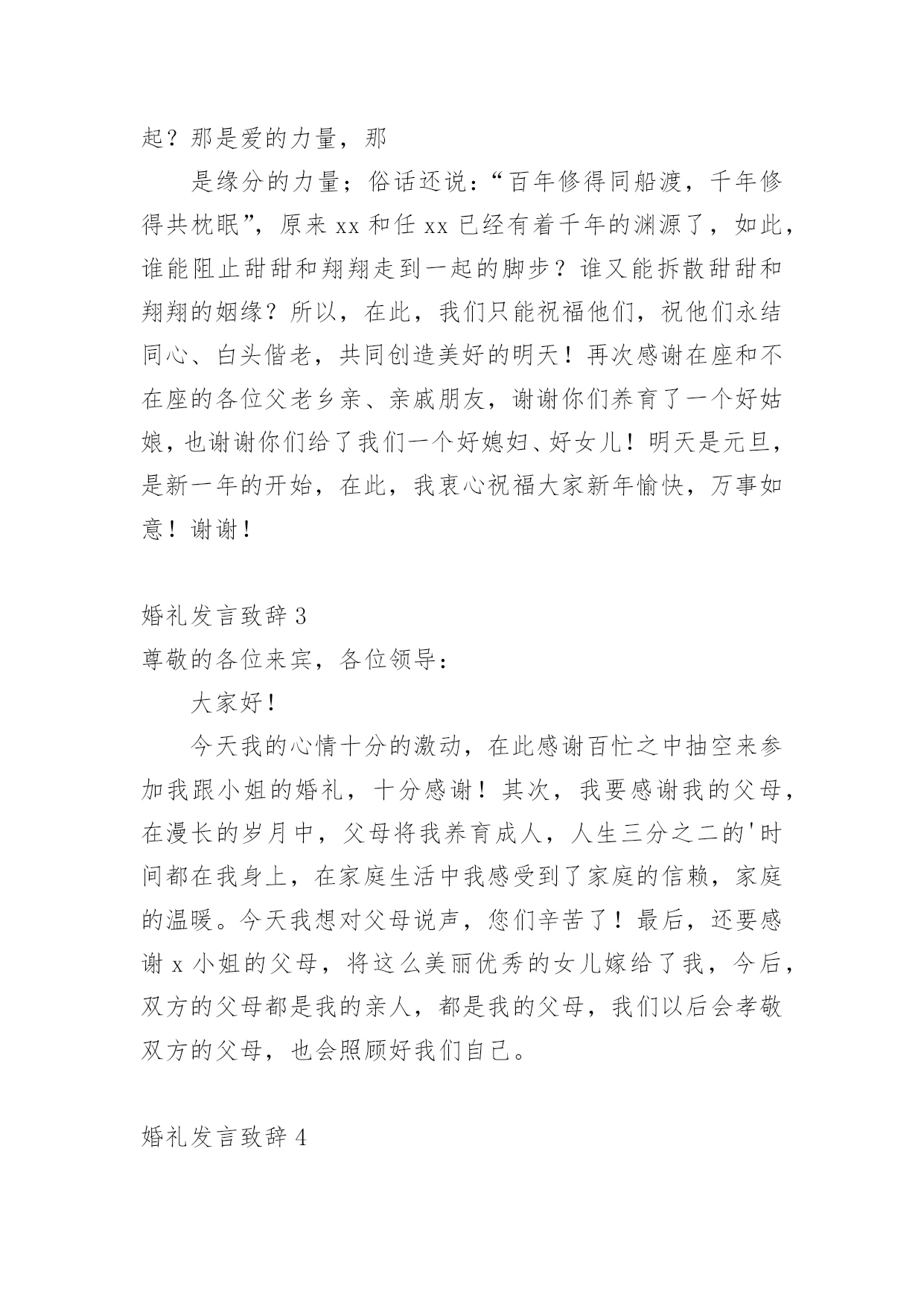 起？那是爱的力量，那

是缘分的力量；俗话还说：“百年修得同船渡，千年修得共枕眠”，原来 xx 和任 xx 已经有着千年的渊源了，如此，谁能阻止甜甜和翔翔走到一起的脚步？谁又能拆散甜甜和翔翔的姻缘？所以，在此，我们只能祝福他们，祝他们永结同心、白头偕老，共同创造美好的明天！再次感谢在座和不在座的各位父老乡亲、亲戚朋友，谢谢你们养育了一个好姑娘，也谢谢你们给了我们一个好媳妇、好女儿！明天是元旦，是新一年的开始，在此，我衷心祝福大家新年愉快，万事如意！谢谢！

婚礼发言致辞 3
尊敬的各位来宾，各位领导：

大家好！

今天我的心情十分的激动，在此感谢百忙之中抽空来参加我跟小姐的婚礼，十分感谢！其次，我要感谢我的父母，在漫长的岁月中，父母将我养育成人，人生三分之二的'时间都在我身上，在家庭生活中我感受到了家庭的信赖，家庭的温暖。今天我想对父母说声，您们辛苦了！最后，还要感谢 x 小姐的父母，将这么美丽优秀的女儿嫁给了我，今后，双方的父母都是我的亲人，都是我的父母，我们以后会孝敬双方的父母，也会照顾好我们自己。

婚礼发言致辞 4